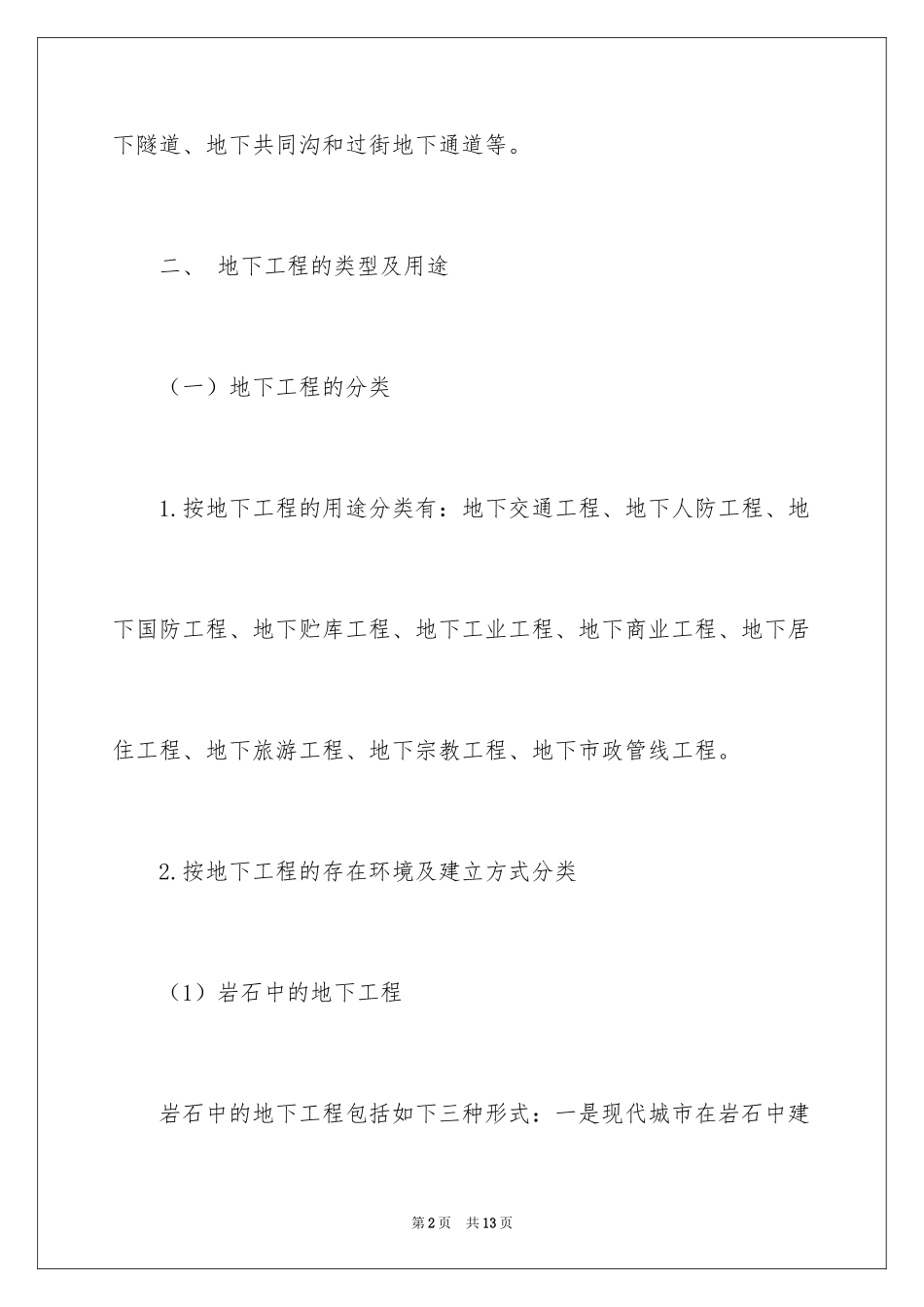 下隧道、地下共同沟和过街地下通道等。

二、 地下工程的类型及用途

（一）地下工程的分类

1.按地下工程的用途分类有：地下交通工程、地下人防工程、地下国防工程、地下贮库工程、地下工业工程、地下商业工程、地下居住工程、地下旅游工程、地下宗教工程、地下市政管线工程。

2.按地下工程的存在环境及建立方式分类

（1）岩石中的地下工程

岩石中的地下工程包括如下三种形式：一是现代城市在岩石中建

第2页 共13页